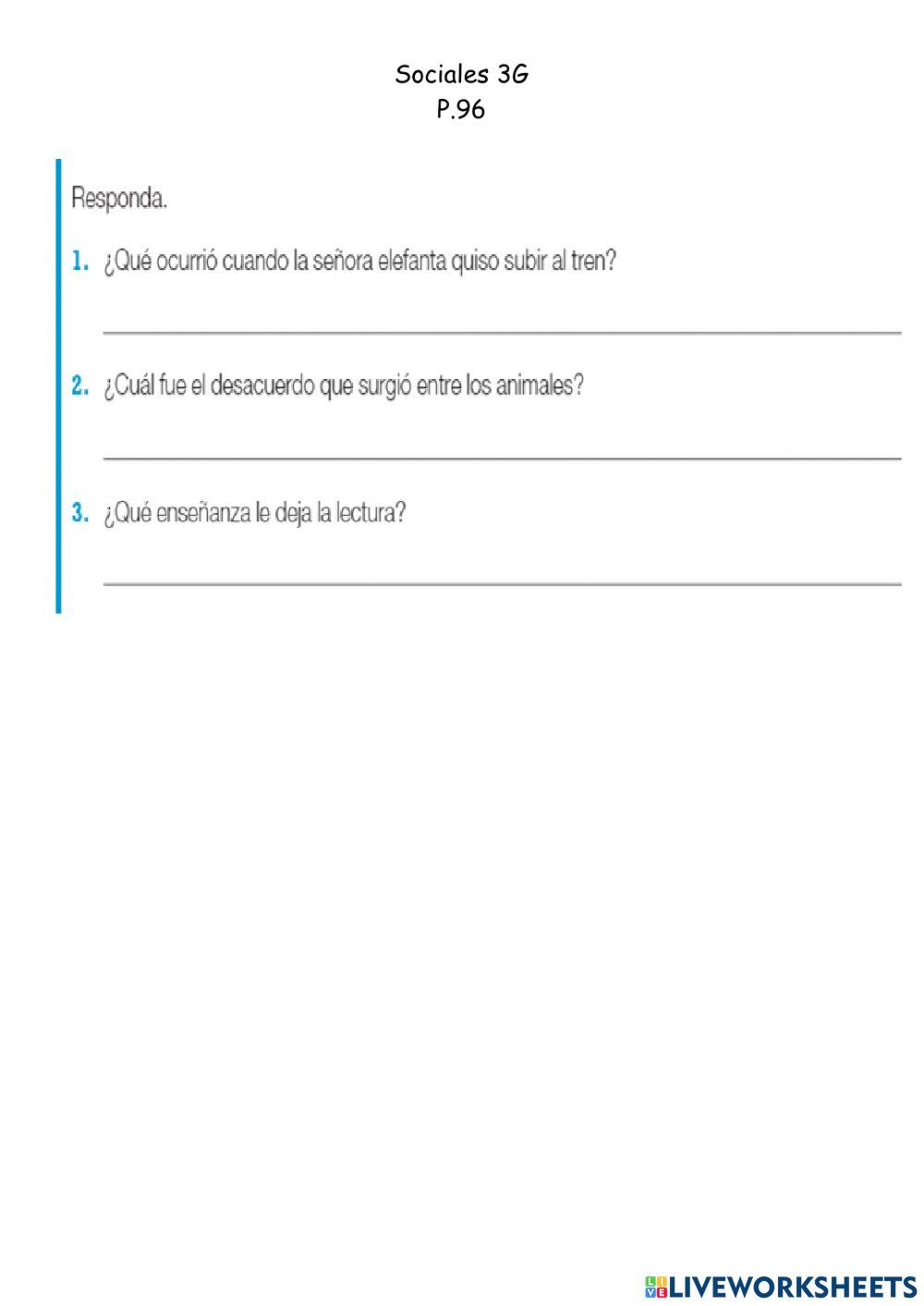 Sociales 3G
P.96

Responda.

1. ¿Qué ocurrió cuando la señora elefanta quiso subir al tren?

2. ¿Cuál fue el desacuerdo que surgió entre los animales?

3. ¿Qué enseñanza le deja la lectura?

LIVEWORKSHEETS